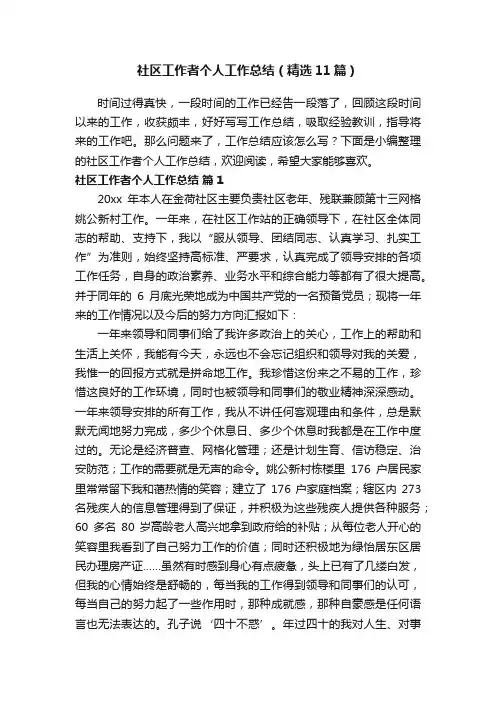 社区工作者个人工作总结（精选11篇）

时间过得真快，一段时间的工作已经告一段落了，回顾这段时间以来的工作，收获颇丰，好好写写工作总结，吸取经验教训，指导将来的工作吧。那么问题来了，工作总结应该怎么写？下面是小编整理的社区工作者个人工作总结，欢迎阅读，希望大家能够喜欢。

社区工作者个人工作总结 篇1

20xx 年本人在金荷社区主要负责社区老年、残联兼顾第十三网格姚公新村工作。一年来，在社区工作站的正确领导下，在社区全体同志的帮助、支持下，我以“服从领导、团结同志、认真学习、扎实工作”为准则，始终坚持高标准、严要求，认真完成了领导安排的各项工作任务，自身的政治素养、业务水平和综合能力等都有了很大提高。并于同年的 6 月底光荣地成为中国共产党的一名预备党员；现将一年来的工作情况以及今后的努力方向汇报如下：

一年来领导和同事们给了我许多政治上的关心，工作上的帮助和生活上关怀，我能有今天，永远也不会忘记组织和领导对我的关爱，我惟一的回报方式就是拼命地工作。我珍惜这份来之不易的工作，珍惜这良好的工作环境，同时也被领导和同事们的敬业精神深深感动。一年来领导安排的所有工作，我从不讲任何客观理由和条件，总是默默无闻地努力完成，多少个休息日、多少个休息时我都是在工作中度过的。无论是经济普查、网格化管理；还是计划生育、信访稳定、治安防范；工作的需要就是无声的命令。姚公新村栋楼里 176 户居民家里常常留下我和蔼热情的笑容；建立了 176 户家庭档案；辖区内 273 名残疾人的信息管理得到了保证，并积极为这些残疾人提供各种服务；60 多名 80 岁高龄老人高兴地拿到政府给的补贴；从每位老人开心的笑容里我看到了自己努力工作的价值；同时还积极地为绿怡居东区居民办理房产证……虽然有时感到身心有点疲惫，头上已有了几缕白发，但我的心情始终是舒畅的，每当我的工作得到领导和同事们的认可，每当自己的努力起了一些作用时，那种成就感，那种自豪感是任何语言也无法表达的。孔子说‘四十不惑’。年过四十的我对人生、对事